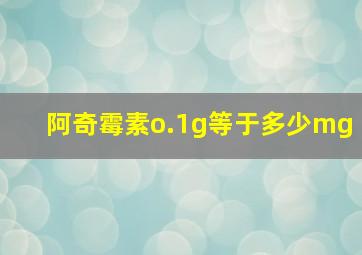 阿奇霉素o.1g等于多少mg